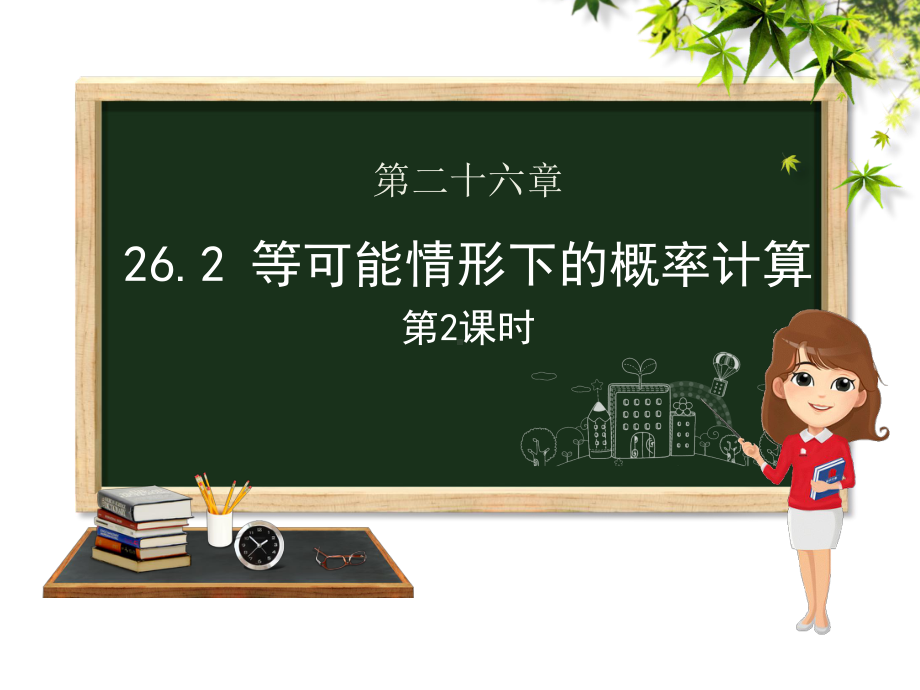 第二十六章

26.2 等可能情形下的概率计算

第2课时